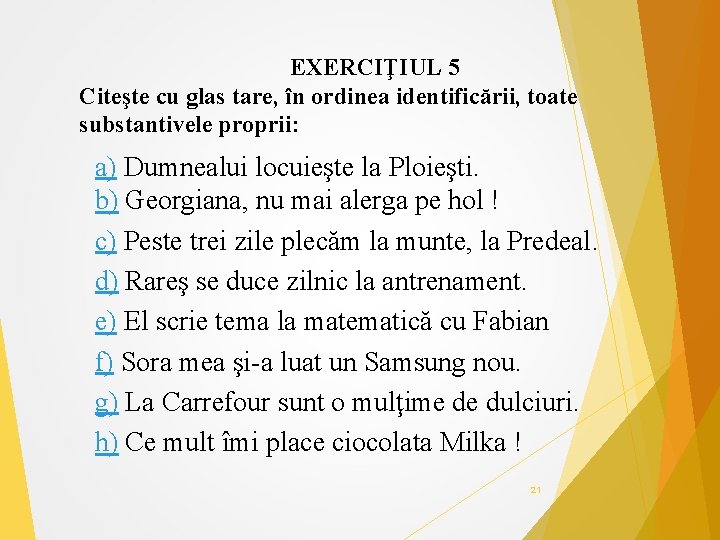 EXERCIŢIUL 5
Citeşte cu glas tare, în ordinea identificării, toate substantivele proprii:

a) Dumnealui locuieşte la Ploieşti.
b) Georgiana, nu mai alerga pe hol !
c) Peste trei zile plecăm la munte, la Predeal.
d) Rareş se duce zilnic la antrenament.
e) El scrie tema la matematică cu Fabian
f) Sora mea şi-a luat un Samsung nou.
g) La Carrefour sunt o mulţime de dulciuri.
h) Ce mult îmi place ciocolata Milka !

21